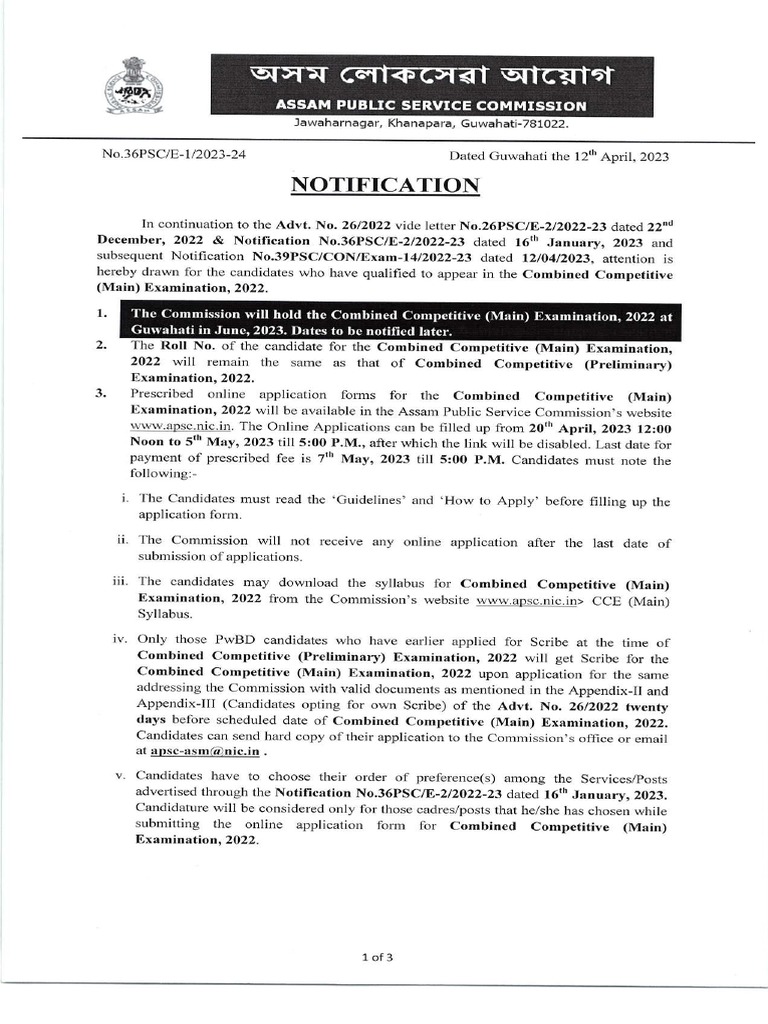 অসম লোকসেৱা আয়োগ
ASSAM PUBLIC SERVICE COMMISSION
Jawaharnagar, Khanapara, Guwahati-781022.

No.36PSC/E-1/2023-24

Dated Guwahati the 12$^{th}$ April, 2023

NOTIFICATION

In continuation to the Advt. No. 26/2022 vide letter No.26PSC/E-2/2022-23 dated 22$^{nd}$ December, 2022 & Notification No.36PSC/E-2/2022-23 dated 16$^{th}$ January, 2023 and subsequent Notification No.39PSC/CON/Exam-14/2022-23 dated 12/04/2023, attention is hereby drawn for the candidates who have qualified to appear in the Combined Competitive (Main) Examination, 2022.

1. The Commission will hold the Combined Competitive (Main) Examination, 2022 at Guwahati in June, 2023. Dates to be notified later.

2. The Roll No. of the candidate for the Combined Competitive (Main) Examination, 2022 will remain the same as that of Combined Competitive (Preliminary) Examination, 2022.

3. Prescribed online application forms for the Combined Competitive (Main) Examination, 2022 will be available in the Assam Public Service Commission's website www.apsc.nic.in. The Online Applications can be filled up from 20$^{th}$ April, 2023 12:00 Noon to 5$^{th}$ May, 2023 till 5:00 P.M., after which the link will be disabled. Last date for payment of prescribed fee is 7$^{th}$ May, 2023 till 5:00 P.M. Candidates must note the following:-

i. The Candidates must read the 'Guidelines' and 'How to Apply' before filling up the application form.

ii. The Commission will not receive any online application after the last date of submission of applications.

iii. The candidates may download the syllabus for Combined Competitive (Main) Examination, 2022 from the Commission's website www.apsc.nic.in> CCE (Main) Syllabus.

iv. Only those PwBD candidates who have earlier applied for Scribe at the time of Combined Competitive (Preliminary) Examination, 2022 will get Scribe for the Combined Competitive (Main) Examination, 2022 upon application for the same addressing the Commission with valid documents as mentioned in the Appendix-II and Appendix-III (Candidates opting for own Scribe) of the Advt. No. 26/2022 twenty days before scheduled date of Combined Competitive (Main) Examination, 2022. Candidates can send hard copy of their application to the Commission's office or email at apsc-asm@nic.in .

v. Candidates have to choose their order of preference(s) among the Services/Posts advertised through the Notification No.36PSC/E-2/2022-23 dated 16$^{th}$ January, 2023. Candidature will be considered only for those cadres/posts that he/she has chosen while submitting the online application form for Combined Competitive (Main) Examination, 2022.

1 of 3